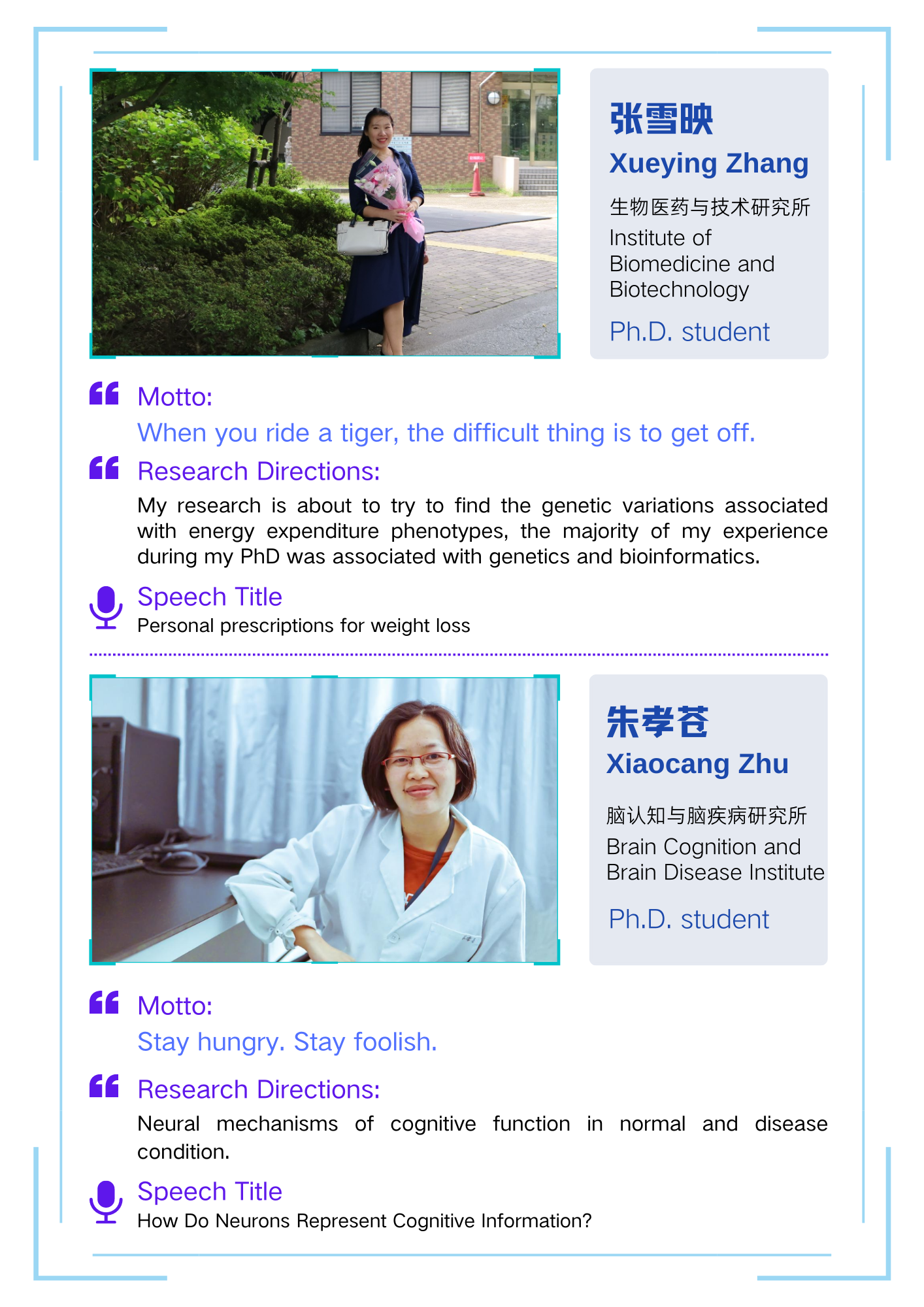 张雪映
Xueying Zhang
生物医药与技术研究所
Institute of Biomedicine and Biotechnology
Ph.D. student

Motto:
When you ride a tiger, the difficult thing is to get off.

Research Directions:
My research is about to try to find the genetic variations associated with energy expenditure phenotypes, the majority of my experience during my PhD was associated with genetics and bioinformatics.

Speech Title
Personal prescriptions for weight loss

朱孝苍
Xiaocang Zhu
脑认知与脑疾病研究所
Brain Cognition and Brain Disease Institute
Ph.D. student

Motto:
Stay hungry. Stay foolish.

Research Directions:
Neural mechanisms of cognitive function in normal and disease condition.

Speech Title
How Do Neurons Represent Cognitive Information?